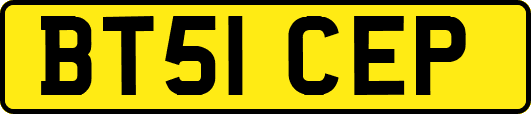 BT51 CEP